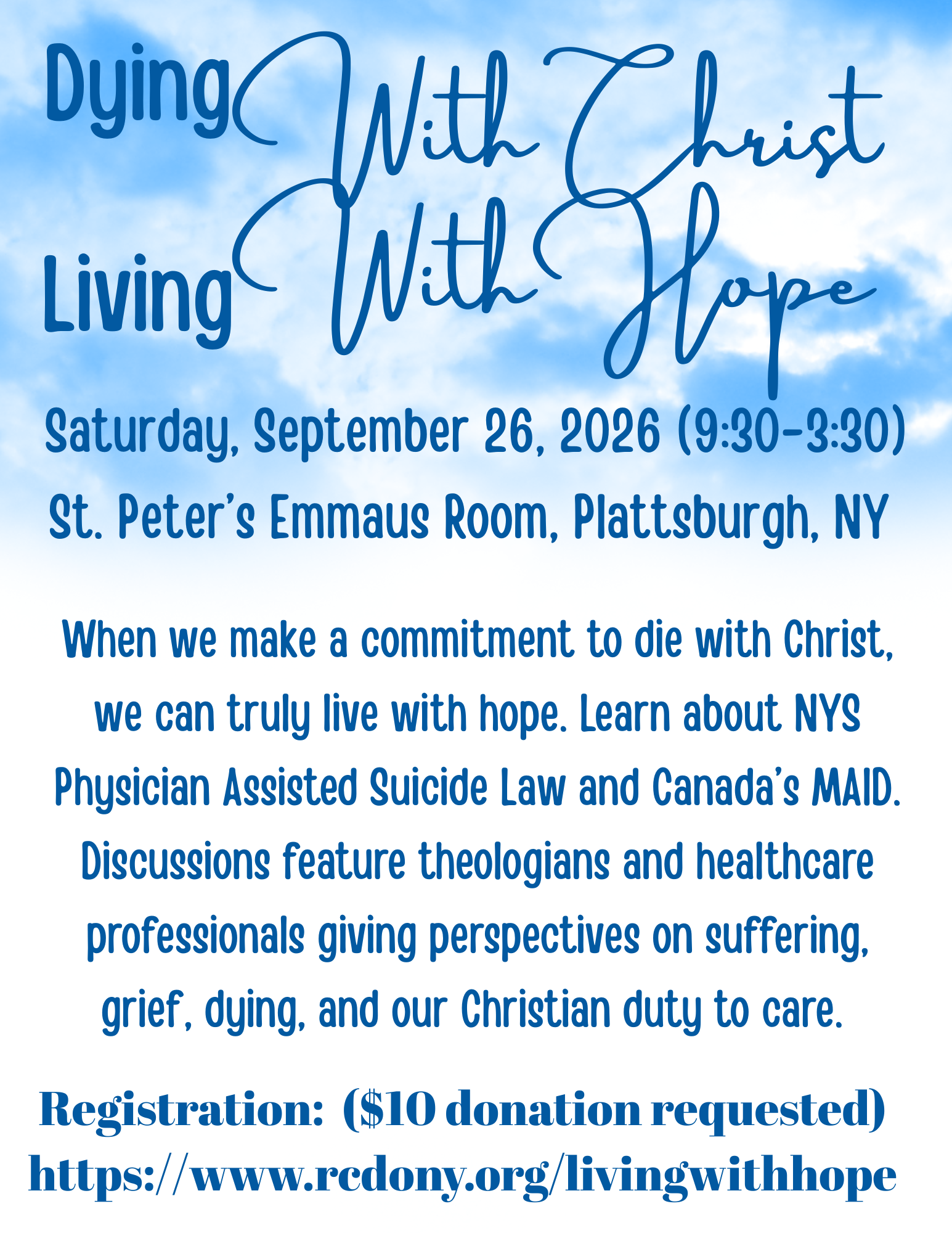 Dying With Christ
Living With Hope

Saturday, September 26, 2026 (9:30-3:30)
St. Peter's Emmaus Room, Plattsburgh, NY

When we make a commitment to die with Christ, we can truly live with hope. Learn about NYS Physician Assisted Suicide Law and Canada's MAID. Discussions feature theologians and healthcare professionals giving perspectives on suffering, grief, dying, and our Christian duty to care.

Registration: ($10 donation requested)
https://www.rcdony.org/livingwithhope